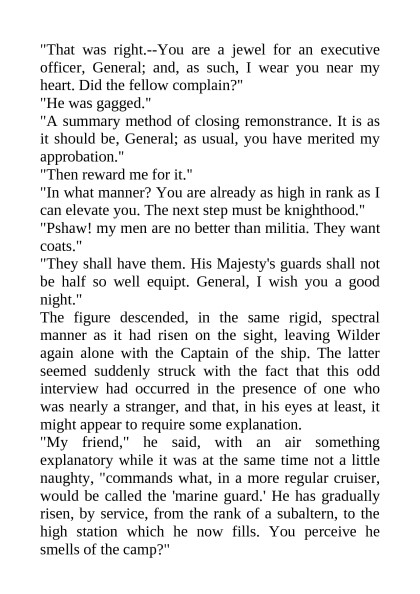 "That was right.--You are a jewel for an executive officer, General; and, as such, I wear you near my heart. Did the fellow complain?"
"He was gagged."
"A summary method of closing remonstrance. It is as it should be, General; as usual, you have merited my approbation."
"Then reward me for it."
"In what manner? You are already as high in rank as I can elevate you. The next step must be knighthood."
"Pshaw! my men are no better than militia. They want coats."
"They shall have them. His Majesty's guards shall not be half so well equipt. General, I wish you a good night."
The figure descended, in the same rigid, spectral manner as it had risen on the sight, leaving Wilder again alone with the Captain of the ship. The latter seemed suddenly struck with the fact that this odd interview had occurred in the presence of one who was nearly a stranger, and that, in his eyes at least, it might appear to require some explanation.
"My friend," he said, with an air something explanatory while it was at the same time not a little naughty, "commands what, in a more regular cruiser, would be called the 'marine guard.' He has gradually risen, by service, from the rank of a subaltern, to the high station which he now fills. You perceive he smells of the camp?"